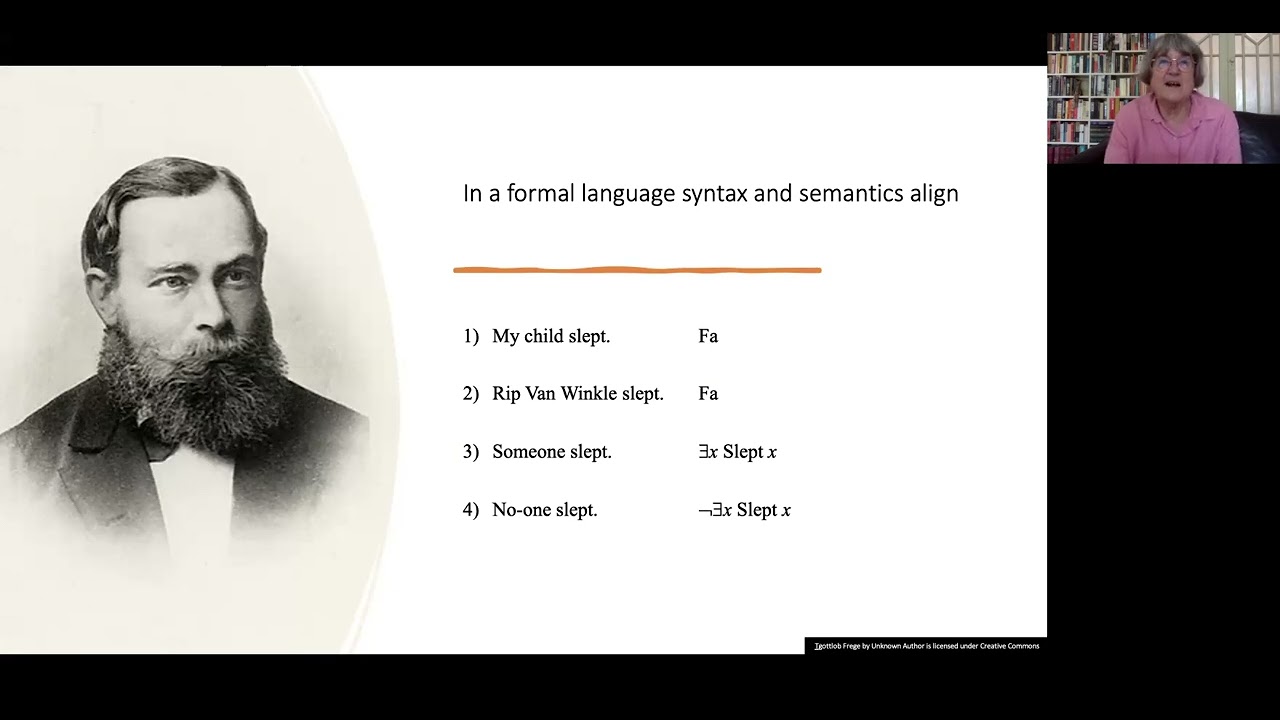 In a formal language syntax and semantics align

1) My child slept. Fa

2) Rip Van Winkle slept. Fa

3) Someone slept. $\exists x$ Slept $x$

4) No-one slept. $\neg\exists x$ Slept $x$

Gottlob Frege by Unknown Author is licensed under Creative Commons